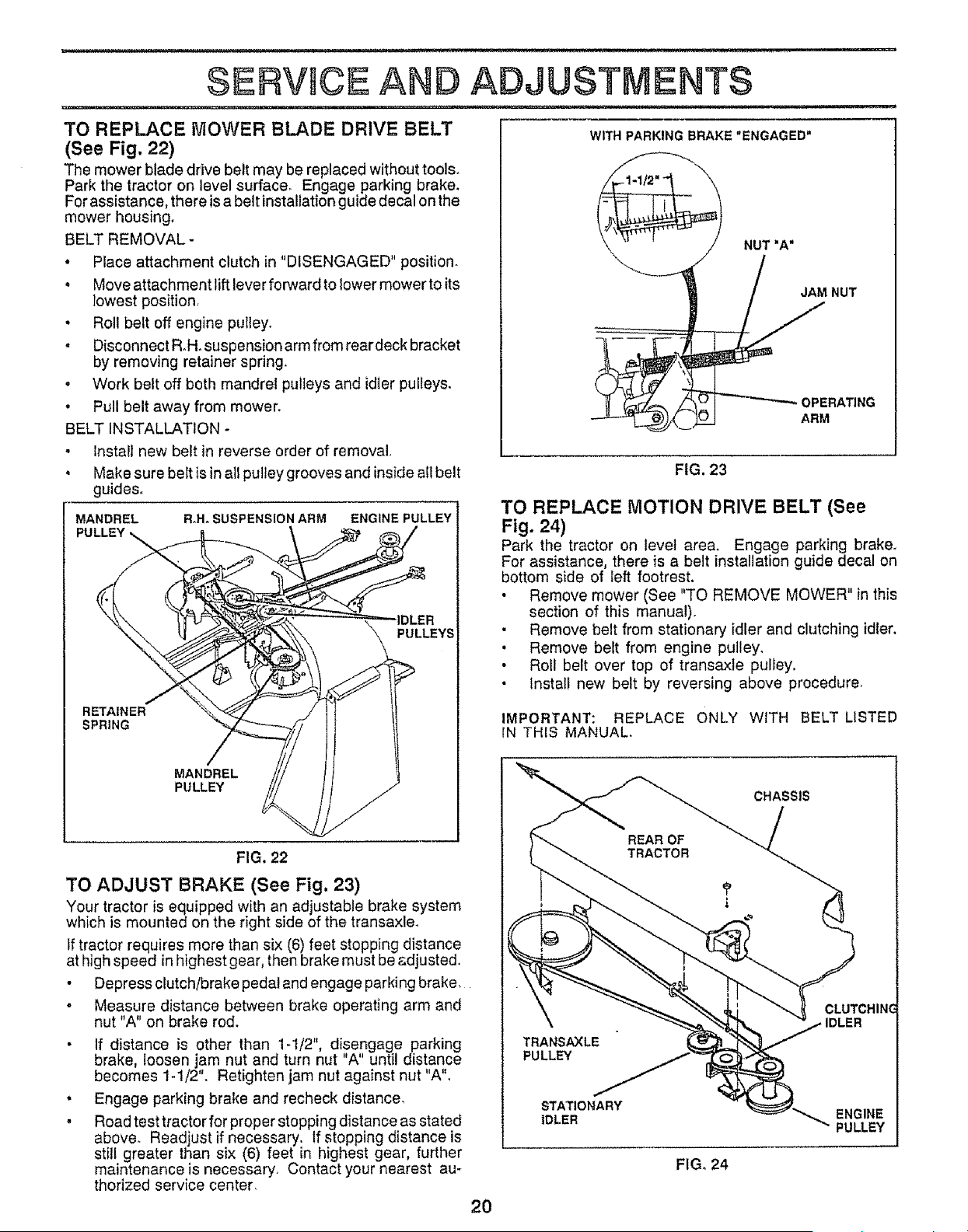 SERVICE AND ADJUSTMENTS

TO REPLACE MOWER BLADE DRIVE BELT (See Fig. 22)

The mower blade drive belt may be replaced without tools. Park the tractor on level surface. Engage parking brake. For assistance, there is a belt installation guide decal on the mower housing.

BELT REMOVAL -

• Place attachment clutch in "DISENGAGED" position.

• Move attachment lift lever forward to lower mower to its lowest position.

• Roll belt off engine pulley.

• Disconnect R.H. suspension arm from rear deck bracket by removing retainer spring.

• Work belt off both mandrel pulleys and idler pulleys.

• Pull belt away from mower.

BELT INSTALLATION -

• Install new belt in reverse order of removal.

• Make sure belt is in all pulley grooves and inside all belt guides.

MANDREL PULLEY
R.H. SUSPENSION ARM
ENGINE PULLEY
IDLER PULLEYS
RETAINER SPRING
MANDREL PULLEY

FIG. 22

TO ADJUST BRAKE (See Fig. 23)

Your tractor is equipped with an adjustable brake system which is mounted on the right side of the transaxle.

If tractor requires more than six (6) feet stopping distance at high speed in highest gear, then brake must be adjusted.

• Depress clutch/brake pedal and engage parking brake.

• Measure distance between brake operating arm and nut "A" on brake rod.

• If distance is other than 1-1/2", disengage parking brake, loosen jam nut and turn nut "A" until distance becomes 1-1/2". Retighten jam nut against nut "A".

• Engage parking brake and recheck distance.

• Road test tractor for proper stopping distance as stated above. Readjust if necessary. If stopping distance is still greater than six (6) feet in highest gear, further maintenance is necessary. Contact your nearest authorized service center.

WITH PARKING BRAKE "ENGAGED"
1-1/2"
NUT "A"
JAM NUT
OPERATING ARM

FIG. 23

TO REPLACE MOTION DRIVE BELT (See Fig. 24)

Park the tractor on level area. Engage parking brake. For assistance, there is a belt installation guide decal on bottom side of left footrest.

• Remove mower (See "TO REMOVE MOWER" in this section of this manual).

• Remove belt from stationary idler and clutching idler.

• Remove belt from engine pulley.

• Roll belt over top of transaxle pulley.

• Install new belt by reversing above procedure.

IMPORTANT: REPLACE ONLY WITH BELT LISTED IN THIS MANUAL.

CHASSIS
REAR OF TRACTOR
CLUTCHING IDLER
TRANSAXLE PULLEY
STATIONARY IDLER
ENGINE PULLEY

FIG. 24

20